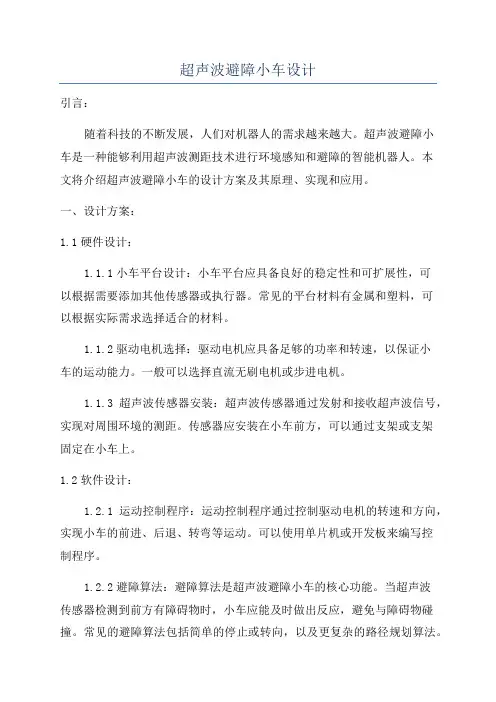 超声波避障小车设计

引言：

随着科技的不断发展，人们对机器人的需求越来越大。超声波避障小车是一种能够利用超声波测距技术进行环境感知和避障的智能机器人。本文将介绍超声波避障小车的设计方案及其原理、实现和应用。

一、设计方案：

1.1 硬件设计：

1.1.1 小车平台设计：小车平台应具备良好的稳定性和可扩展性，可以根据需要添加其他传感器或执行器。常见的平台材料有金属和塑料，可以根据实际需求选择适合的材料。

1.1.2 驱动电机选择：驱动电机应具备足够的功率和转速，以保证小车的运动能力。一般可以选择直流无刷电机或步进电机。

1.1.3 超声波传感器安装：超声波传感器通过发射和接收超声波信号，实现对周围环境的测距。传感器应安装在小车前方，可以通过支架或支架固定在小车上。

1.2 软件设计：

1.2.1 运动控制程序：运动控制程序通过控制驱动电机的转速和方向，实现小车的前进、后退、转弯等运动。可以使用单片机或开发板来编写控制程序。

1.2.2 避障算法：避障算法是超声波避障小车的核心功能。当超声波传感器检测到前方有障碍物时，小车应能及时做出反应，避免与障碍物碰撞。常见的避障算法包括简单的停止或转向，以及更复杂的路径规划算法。